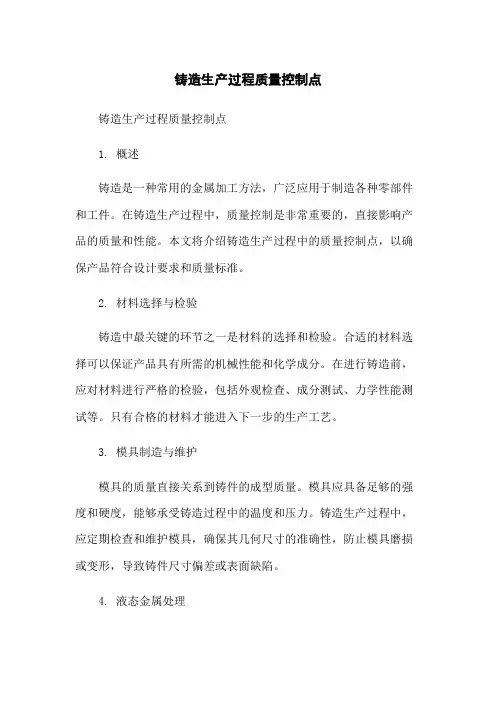 铸造生产过程质量控制点

铸造生产过程质量控制点

1. 概述

铸造是一种常用的金属加工方法，广泛应用于制造各种零部件和工件。在铸造生产过程中，质量控制是非常重要的，直接影响产品的质量和性能。本文将介绍铸造生产过程中的质量控制点，以确保产品符合设计要求和质量标准。

2. 材料选择与检验

铸造中最关键的环节之一是材料的选择和检验。合适的材料选择可以保证产品具有所需的机械性能和化学成分。在进行铸造前，应对材料进行严格的检验，包括外观检查、成分测试、力学性能测试等。只有合格的材料才能进入下一步的生产工艺。

3. 模具制造与维护

模具的质量直接关系到铸件的成型质量。模具应具备足够的强度和硬度，能够承受铸造过程中的温度和压力。铸造生产过程中，应定期检查和维护模具，确保其几何尺寸的准确性，防止模具磨损或变形，导致铸件尺寸偏差或表面缺陷。

4. 液态金属处理